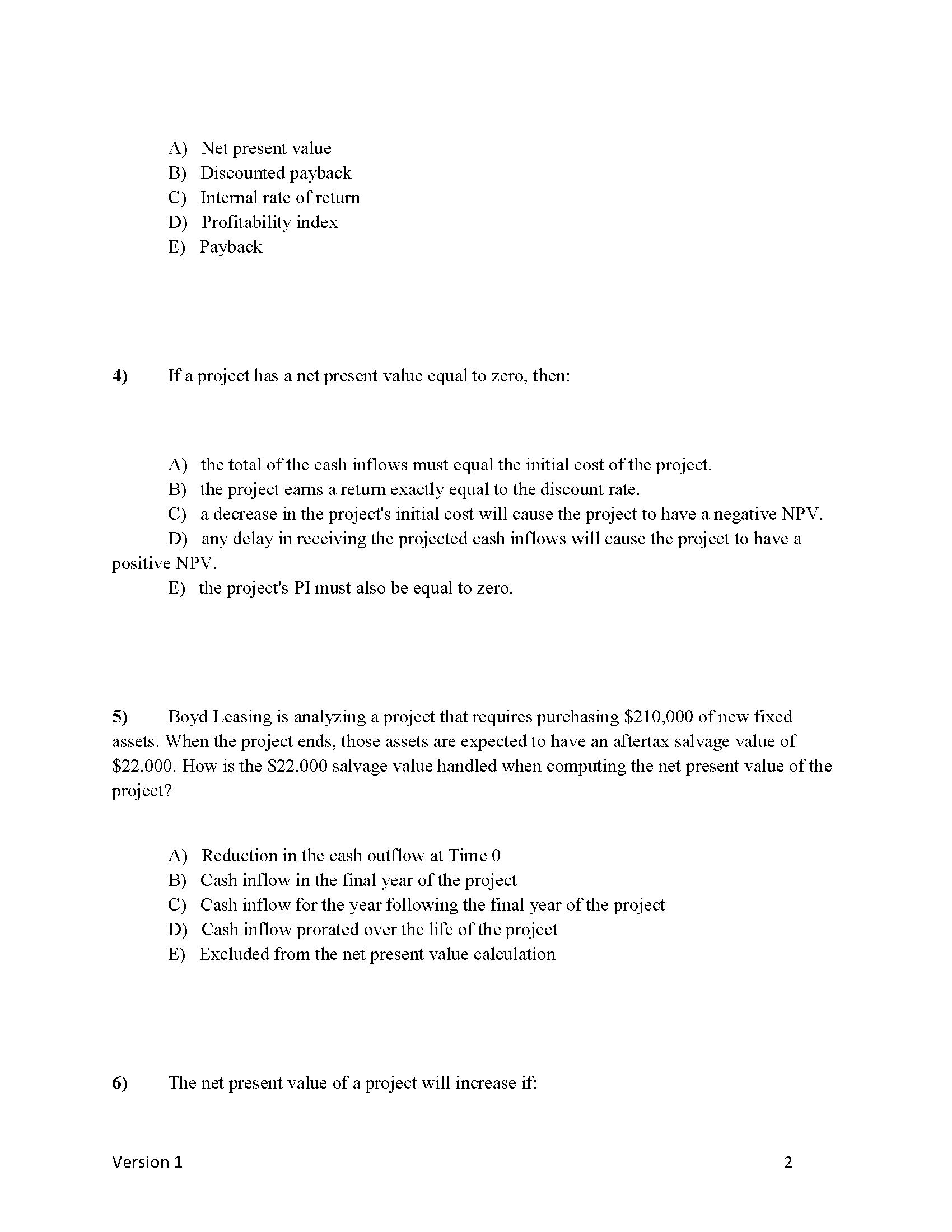 A) Net present value
B) Discounted payback
C) Internal rate of return
D) Profitability index
E) Payback

4) If a project has a net present value equal to zero, then:

A) the total of the cash inflows must equal the initial cost of the project.
B) the project earns a return exactly equal to the discount rate.
C) a decrease in the project's initial cost will cause the project to have a negative NPV.
D) any delay in receiving the projected cash inflows will cause the project to have a positive NPV.
E) the project's PI must also be equal to zero.

5) Boyd Leasing is analyzing a project that requires purchasing \$210,000 of new fixed assets. When the project ends, those assets are expected to have an aftertax salvage value of \$22,000. How is the \$22,000 salvage value handled when computing the net present value of the project?

A) Reduction in the cash outflow at Time 0
B) Cash inflow in the final year of the project
C) Cash inflow for the year following the final year of the project
D) Cash inflow prorated over the life of the project
E) Excluded from the net present value calculation

6) The net present value of a project will increase if:

Version 1 2